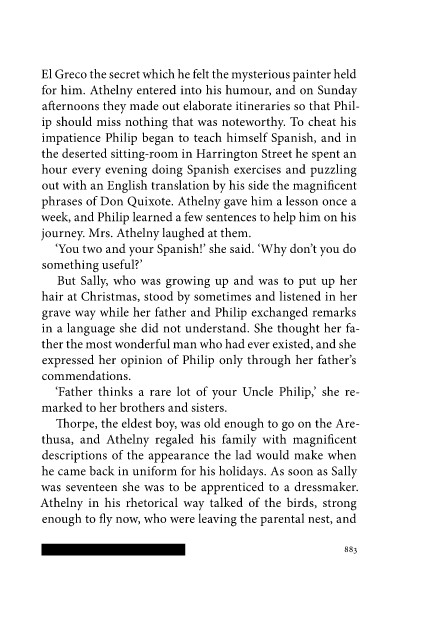 El Greco the secret which he felt the mysterious painter held for him. Athelny entered into his humour, and on Sunday afternoons they made out elaborate itineraries so that Philip should miss nothing that was noteworthy. To cheat his impatience Philip began to teach himself Spanish, and in the deserted sitting-room in Harrington Street he spent an hour every evening doing Spanish exercises and puzzling out with an English translation by his side the magnificent phrases of Don Quixote. Athelny gave him a lesson once a week, and Philip learned a few sentences to help him on his journey. Mrs. Athelny laughed at them.

'You two and your Spanish!' she said. 'Why don't you do something useful?'

But Sally, who was growing up and was to put up her hair at Christmas, stood by sometimes and listened in her grave way while her father and Philip exchanged remarks in a language she did not understand. She thought her father the most wonderful man who had ever existed, and she expressed her opinion of Philip only through her father's commendations.

'Father thinks a rare lot of your Uncle Philip,' she remarked to her brothers and sisters.

Thorpe, the eldest boy, was old enough to go on the Arethusa, and Athelny regaled his family with magnificent descriptions of the appearance the lad would make when he came back in uniform for his holidays. As soon as Sally was seventeen she was to be apprenticed to a dressmaker. Athelny in his rhetorical way talked of the birds, strong enough to fly now, who were leaving the parental nest, and

883